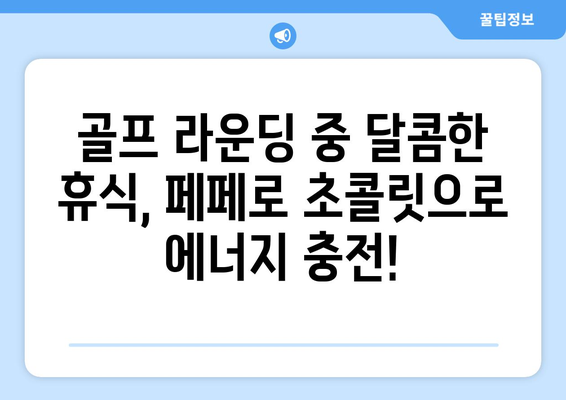 꿀팁정보

골프 라운딩 중 달콤한 휴식, 페페로 초콜릿으로 에너지 충전!